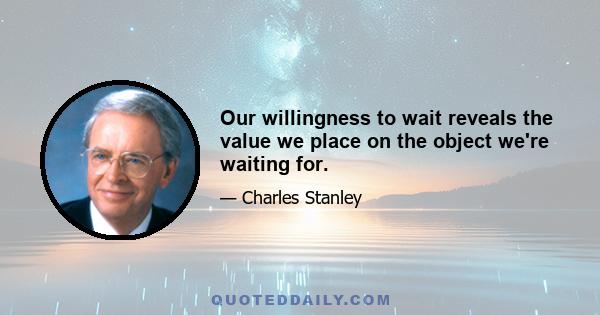 Our willingness to wait reveals the value we place on the object we're waiting for.

— Charles Stanley

QUOTEDDAILY.COM